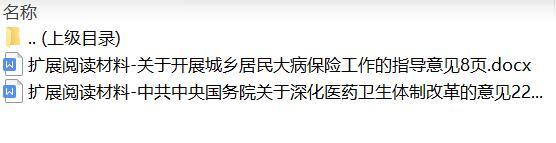 名称
.. (上级目录)
扩展阅读材料-关于开展城乡居民大病保险工作的指导意见8页.docx
扩展阅读材料-中共中央国务院关于深化医药卫生体制改革的意见22...